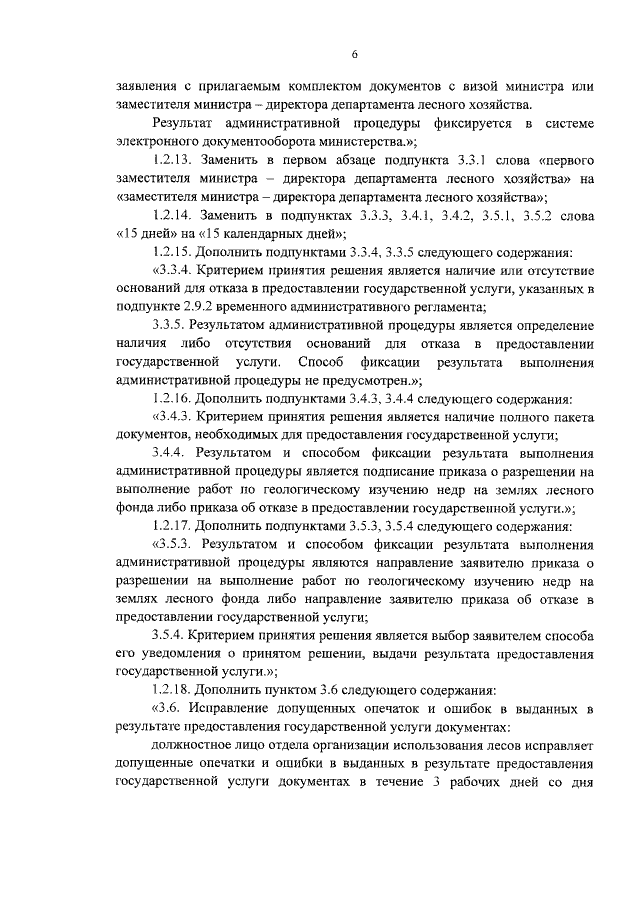 6

заявления с прилагаемым комплектом документов с визой министра или заместителя министра – директора департамента лесного хозяйства.

Результат административной процедуры фиксируется в системе электронного документооборота министерства.»;

1.2.13. Заменить в первом абзаце подпункта 3.3.1 слова «первого заместителя министра – директора департамента лесного хозяйства» на «заместителя министра – директора департамента лесного хозяйства»;

1.2.14. Заменить в подпунктах 3.3.3, 3.4.1, 3.4.2, 3.5.1, 3.5.2 слова «15 дней» на «15 календарных дней»;

1.2.15. Дополнить подпунктами 3.3.4, 3.3.5 следующего содержания:

«3.3.4. Критерием принятия решения является наличие или отсутствие оснований для отказа в предоставлении государственной услуги, указанных в подпункте 2.9.2 временного административного регламента;

3.3.5. Результатом административной процедуры является определение наличия либо отсутствия оснований для отказа в предоставлении государственной услуги. Способ фиксации результата выполнения административной процедуры не предусмотрен.»;

1.2.16. Дополнить подпунктами 3.4.3, 3.4.4 следующего содержания:

«3.4.3. Критерием принятия решения является наличие полного пакета документов, необходимых для предоставления государственной услуги;

3.4.4. Результатом и способом фиксации результата выполнения административной процедуры является подписание приказа о разрешении на выполнение работ по геологическому изучению недр на землях лесного фонда либо приказа об отказе в предоставлении государственной услуги.»;

1.2.17. Дополнить подпунктами 3.5.3, 3.5.4 следующего содержания:

«3.5.3. Результатом и способом фиксации результата выполнения административной процедуры являются направление заявителю приказа о разрешении на выполнение работ по геологическому изучению недр на землях лесного фонда либо направление заявителю приказа об отказе в предоставлении государственной услуги;

3.5.4. Критерием принятия решения является выбор заявителем способа его уведомления о принятом решении, выдачи результата предоставления государственной услуги.»;

1.2.18. Дополнить пунктом 3.6 следующего содержания:

«3.6. Исправление допущенных опечаток и ошибок в выданных в результате предоставления государственной услуги документах:

должностное лицо отдела организации использования лесов исправляет допущенные опечатки и ошибки в выданных в результате предоставления государственной услуги документах в течение 3 рабочих дней со дня